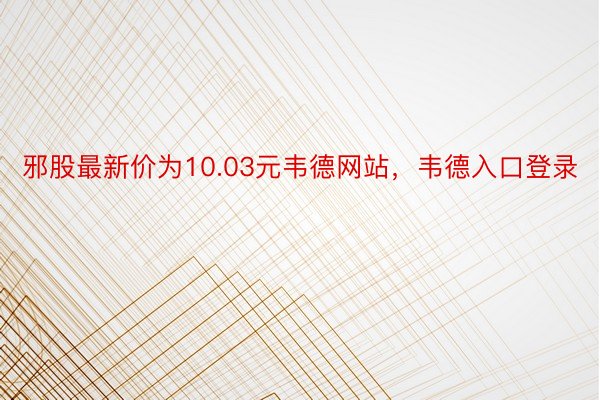 邪股最新价为10.03元韦德网站，韦德入口登录